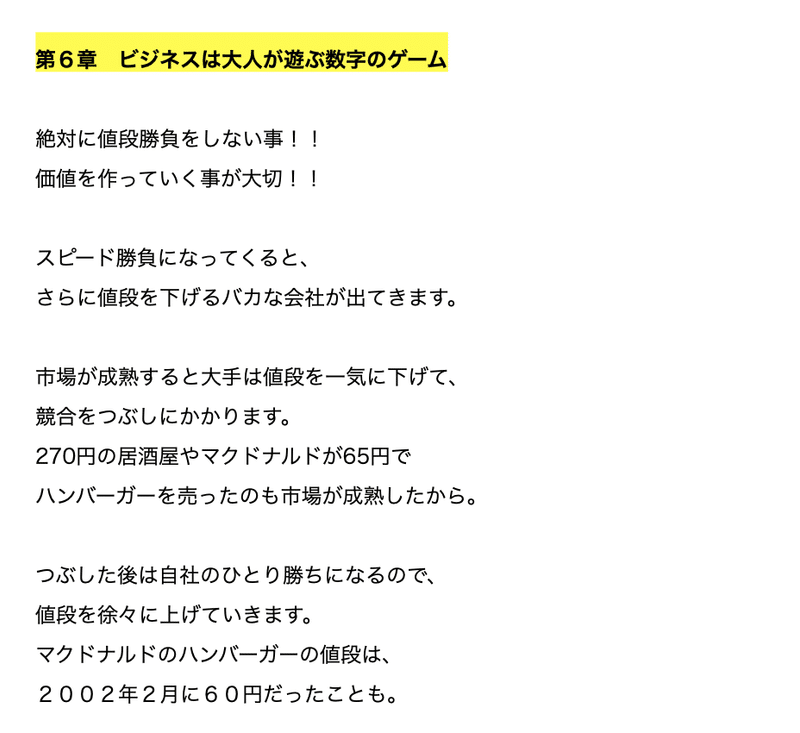 第６章　ビジネスは大人が遊ぶ数字のゲーム

絶対に値段勝負をしない事！！
価値を作っていく事が大切！！

スピード勝負になってくると、
さらに値段を下げるバカな会社が出てきます。

市場が成熟すると大手は値段を一気に下げて、
競合をつぶしにかかります。
270円の居酒屋やマクドナルドが65円で
ハンバーガーを売ったのも市場が成熟したから。

つぶした後は自社のひとり勝ちになるので、
値段を徐々に上げていきます。
マクドナルドのハンバーガーの値段は、
２００２年２月に６０円だったことも。